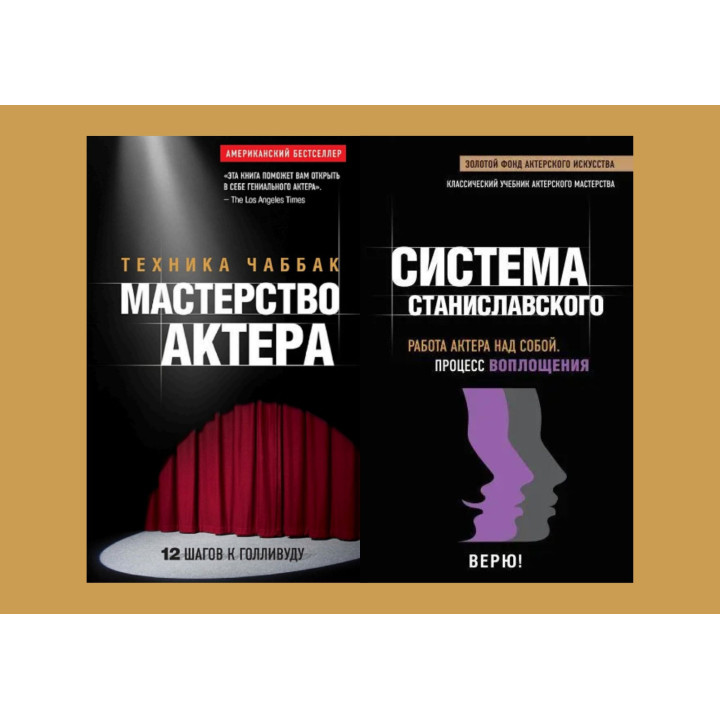 АМЕРИКАНСКИЙ БЕСТСЕЛЛЕР

«ЭТА КНИГА ПОМОЖЕТ ВАМ ОТКРЫТЬ В СЕБЕ ГЕНИАЛЬНОГО АКТЕРА».
— The Los Angeles Times

ТЕХНИКА ЧАББАК

МАСТЕРСТВО АКТЕРА

12 ШАГОВ К ГОЛЛИВУДУ

ЗОЛОТОЙ ФОНД АКТЕРСКОГО ИСКУССТВА

КЛАССИЧЕСКИЙ УЧЕБНИК АКТЕРСКОГО МАСТЕРСТВА

СИСТЕМА СТАНИСЛАВСКОГО

РАБОТА АКТЕРА НАД СОБОЙ. ПРОЦЕСС ВОПЛОЩЕНИЯ

ВЕРЮ!